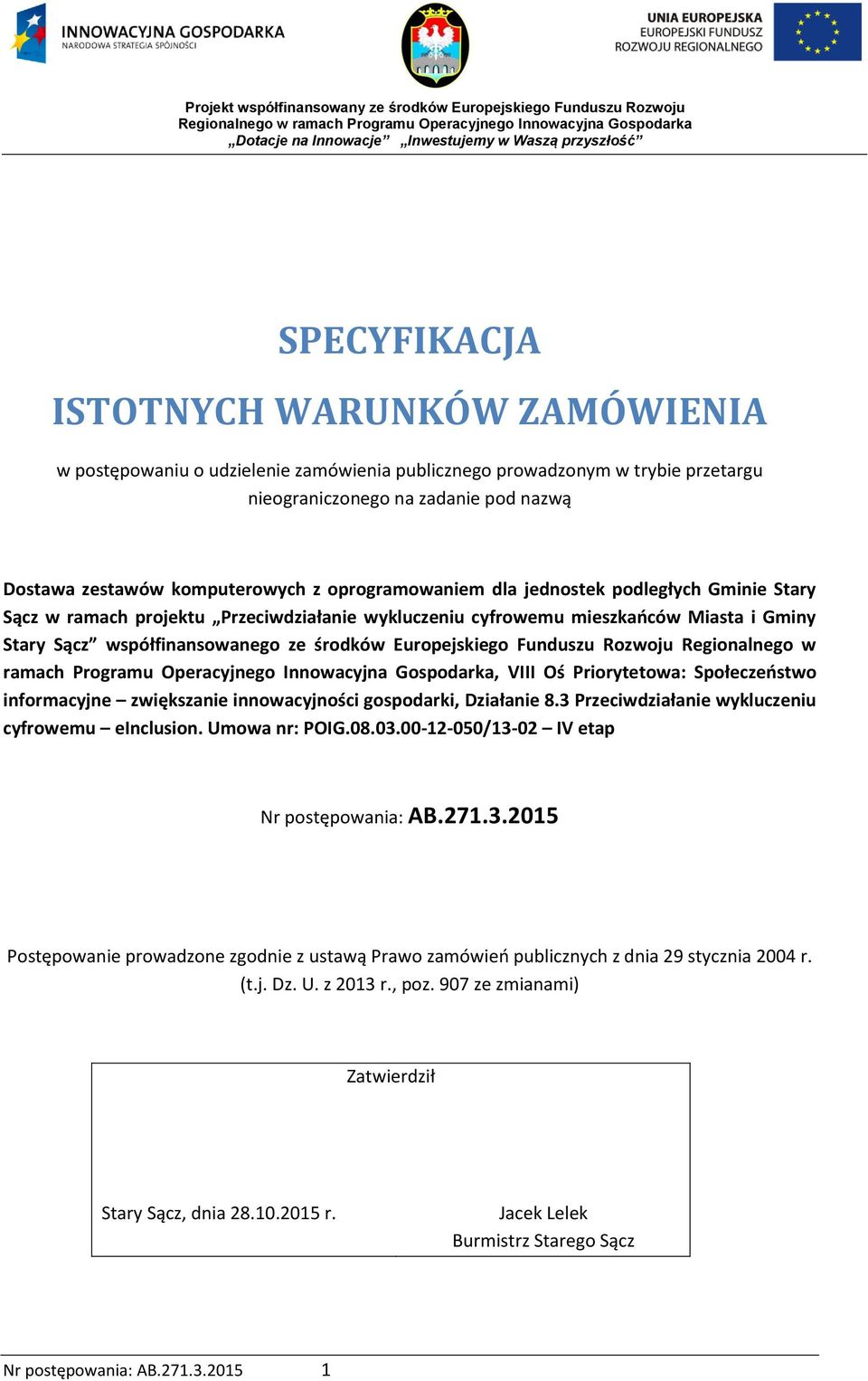 INNOWACYJNA GOSPODARKA
NARODOWA STRATEGIA SPÓJNOŚCI

UNIA EUROPEJSKA
EUROPEJSKI FUNDUSZ
ROZWOJU REGIONALNEGO

Projekt współfinansowany ze środków Europejskiego Funduszu Rozwoju Regionalnego w ramach Programu Operacyjnego Innowacyjna Gospodarka
„Dotacje na Innowacje” „Inwestujemy w Waszą przyszłość”

SPECYFIKACJA

ISTOTNYCH WARUNKÓW ZAMÓWIENIA

w postępowaniu o udzielenie zamówienia publicznego prowadzonym w trybie przetargu nieograniczonego na zadanie pod nazwą

Dostawa zestawów komputerowych z oprogramowaniem dla jednostek podległych Gminie Stary Sącz w ramach projektu „Przeciwdziałanie wykluczeniu cyfrowemu mieszkańców Miasta i Gminy Stary Sącz” współfinansowanego ze środków Europejskiego Funduszu Rozwoju Regionalnego w ramach Programu Operacyjnego Innowacyjna Gospodarka, VIII Oś Priorytetowa: Społeczeństwo informacyjne – zwiększanie innowacyjności gospodarki, Działanie 8.3 Przeciwdziałanie wykluczeniu cyfrowemu – eInclusion. Umowa nr: POIG.08.03.00-12-050/13-02 – IV etap

Nr postępowania: AB.271.3.2015

Postępowanie prowadzone zgodnie z ustawą Prawo zamówień publicznych z dnia 29 stycznia 2004 r. (t.j. Dz. U. z 2013 r., poz. 907 ze zmianami)

Zatwierdził

Stary Sącz, dnia 28.10.2015 r.

Jacek Lelek
Burmistrz Starego Sącz

Nr postępowania: AB.271.3.2015 1